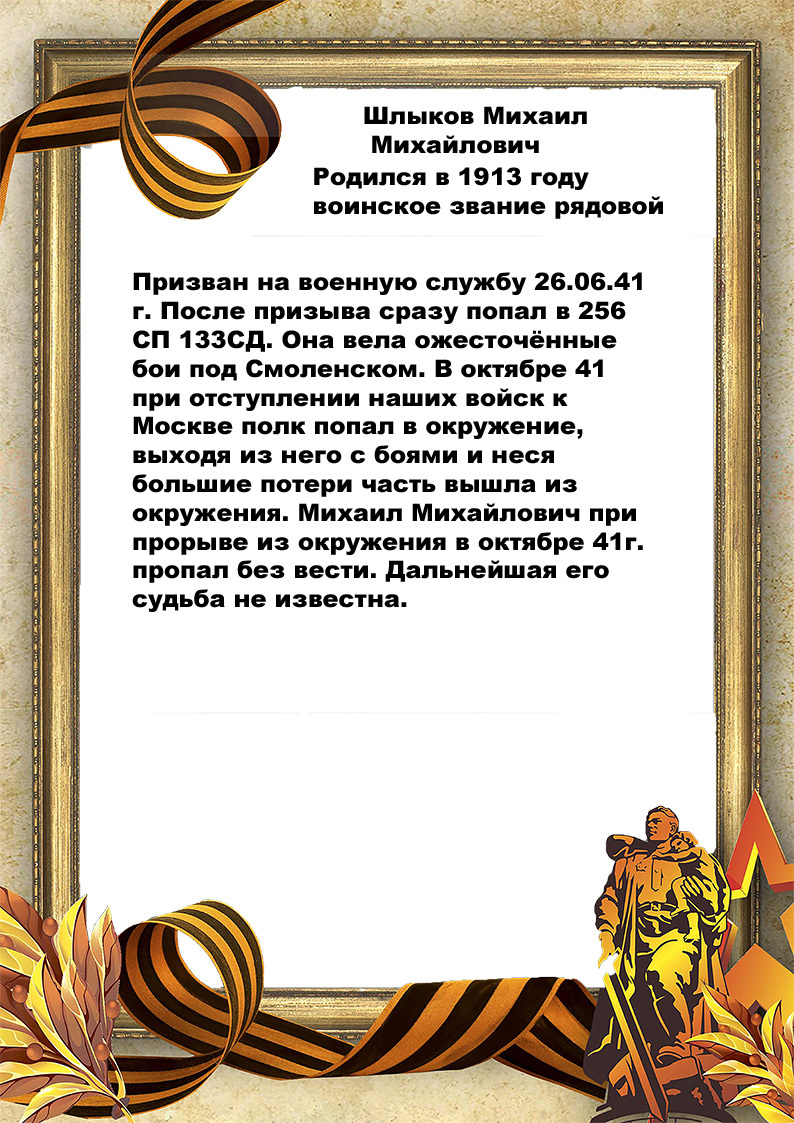 Шлыков Михаил
Михайлович
Родился в 1913 году
воинское звание рядовой

Призван на военную службу 26.06.41 г. После призыва сразу попал в 256 СП 133СД. Она вела ожесточённые бои под Смоленском. В октябре 41 при отступлении наших войск к Москве полк попал в окружение, выходя из него с боями и неся большие потери часть вышла из окружения. Михаил Михайлович при прорыве из окружения в октябре 41г. пропал без вести. Дальнейшая его судьба не известна.